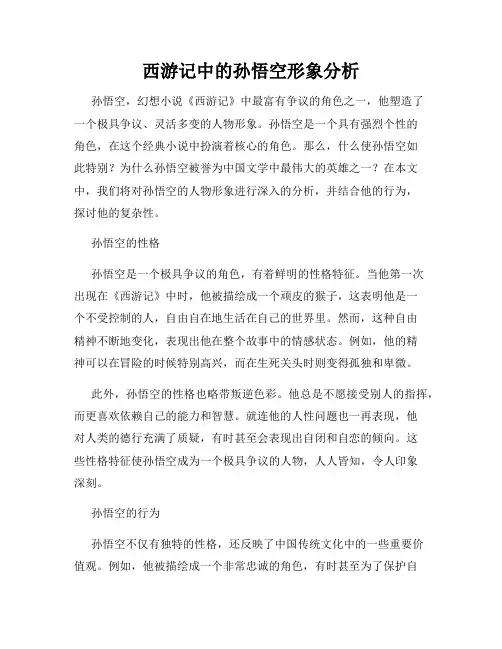 西游记中的孙悟空形象分析

孙悟空，幻想小说《西游记》中最富有争议的角色之一，他塑造了一个极具争议、灵活多变的人物形象。孙悟空是一个具有强烈个性的角色，在这个经典小说中扮演着核心的角色。那么，什么使孙悟空如此特别？为什么孙悟空被誉为中国文学中最伟大的英雄之一？在本文中，我们将对孙悟空的人物形象进行深入的分析，并结合他的行为，探讨他的复杂性。

孙悟空的性格

孙悟空是一个极具争议的角色，有着鲜明的性格特征。当他第一次出现在《西游记》中时，他被描绘成一个顽皮的猴子，这表明他是一个不受控制的人，自由自在地生活在自己的世界里。然而，这种自由精神不断地变化，表现出他在整个故事中的情感状态。例如，他的精神可以在冒险的时候特别高兴，而在生死关头时则变得孤独和卑微。

此外，孙悟空的性格也略带叛逆色彩。他总是不愿接受别人的指挥，而更喜欢依赖自己的能力和智慧。就连他的人性问题也一再表现，他对人类的德行充满了质疑，有时甚至会表现出自闭和自恋的倾向。这些性格特征使孙悟空成为一个极具争议的人物，人人皆知，令人印象深刻。

孙悟空的行为

孙悟空不仅有独特的性格，还反映了中国传统文化中的一些重要价值观。例如，他被描绘成一个非常忠诚的角色，有时甚至为了保护自